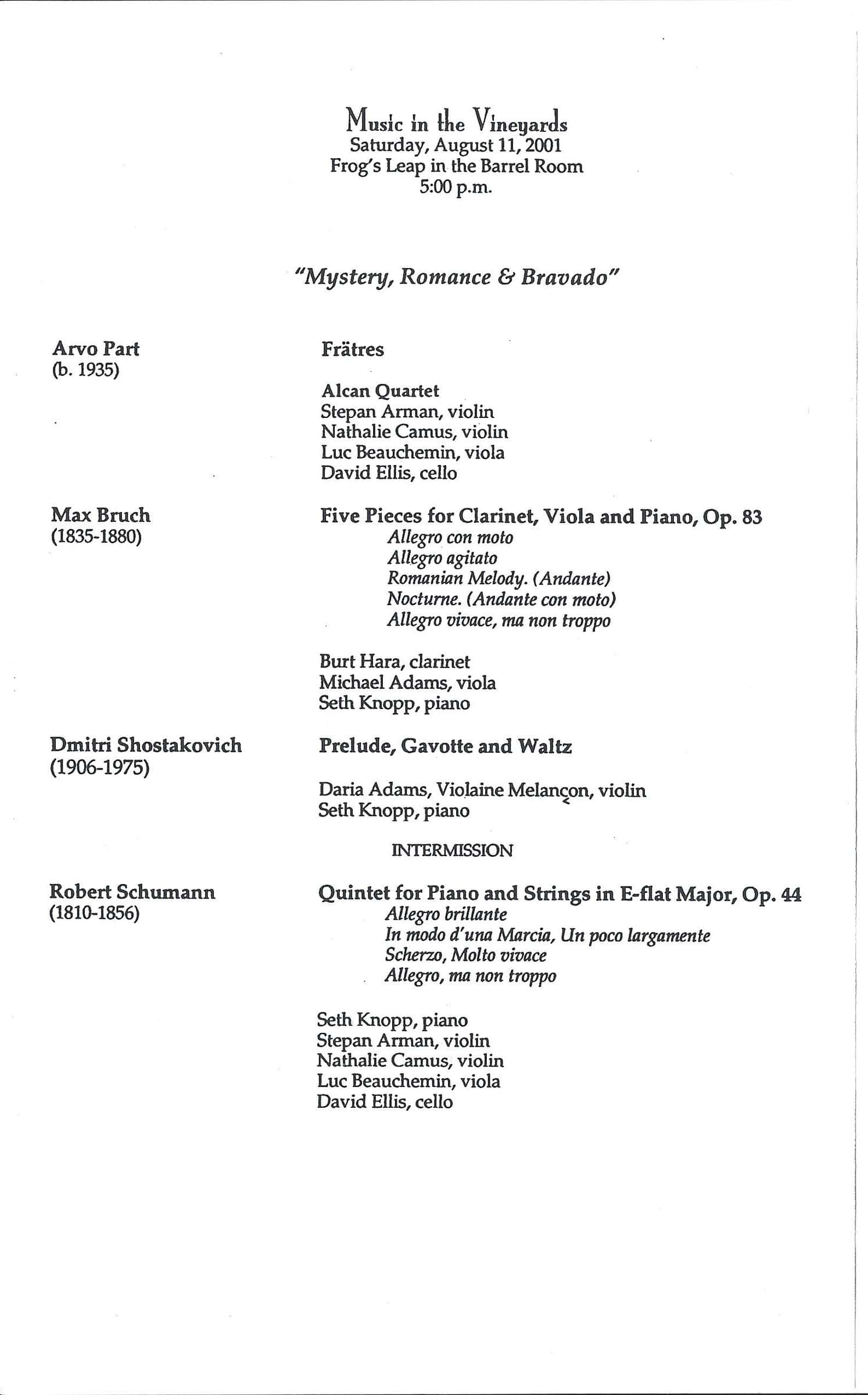 Music in the Vineyards
Saturday, August 11, 2001
Frog's Leap in the Barrel Room
5:00 p.m.

"Mystery, Romance & Bravado"

Arvo Part
(b. 1935)

Frätres

Alcan Quartet
Stepan Arman, violin
Nathalie Camus, violin
Luc Beauchemin, viola
David Ellis, cello

Max Bruch
(1835-1880)

Five Pieces for Clarinet, Viola and Piano, Op. 83
Allegro con moto
Allegro agitato
Romanian Melody. (Andante)
Nocturne. (Andante con moto)
Allegro vivace, ma non troppo

Burt Hara, clarinet
Michael Adams, viola
Seth Knopp, piano

Dmitri Shostakovich
(1906-1975)

Prelude, Gavotte and Waltz

Daria Adams, Violaine Melançon, violin
Seth Knopp, piano

INTERMISSION

Robert Schumann
(1810-1856)

Quintet for Piano and Strings in E-flat Major, Op. 44
Allegro brillante
In modo d'una Marcia, Un poco largamente
Scherzo, Molto vivace
Allegro, ma non troppo

Seth Knopp, piano
Stepan Arman, violin
Nathalie Camus, violin
Luc Beauchemin, viola
David Ellis, cello